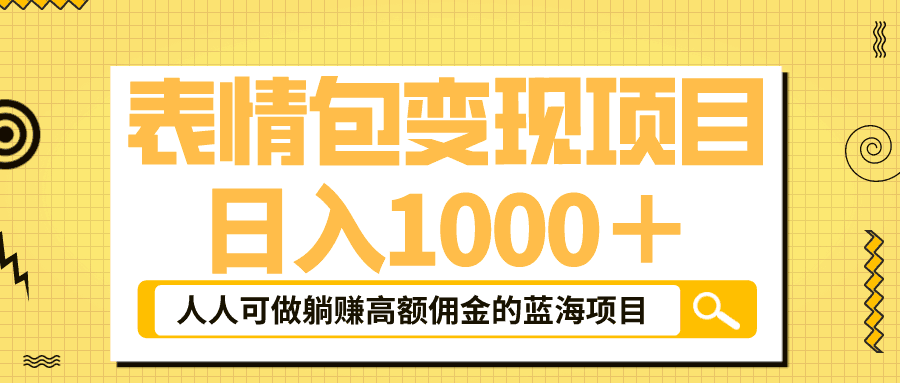 表情包变现项目
日入1000＋
人人可做躺赚高额佣金的蓝海项目